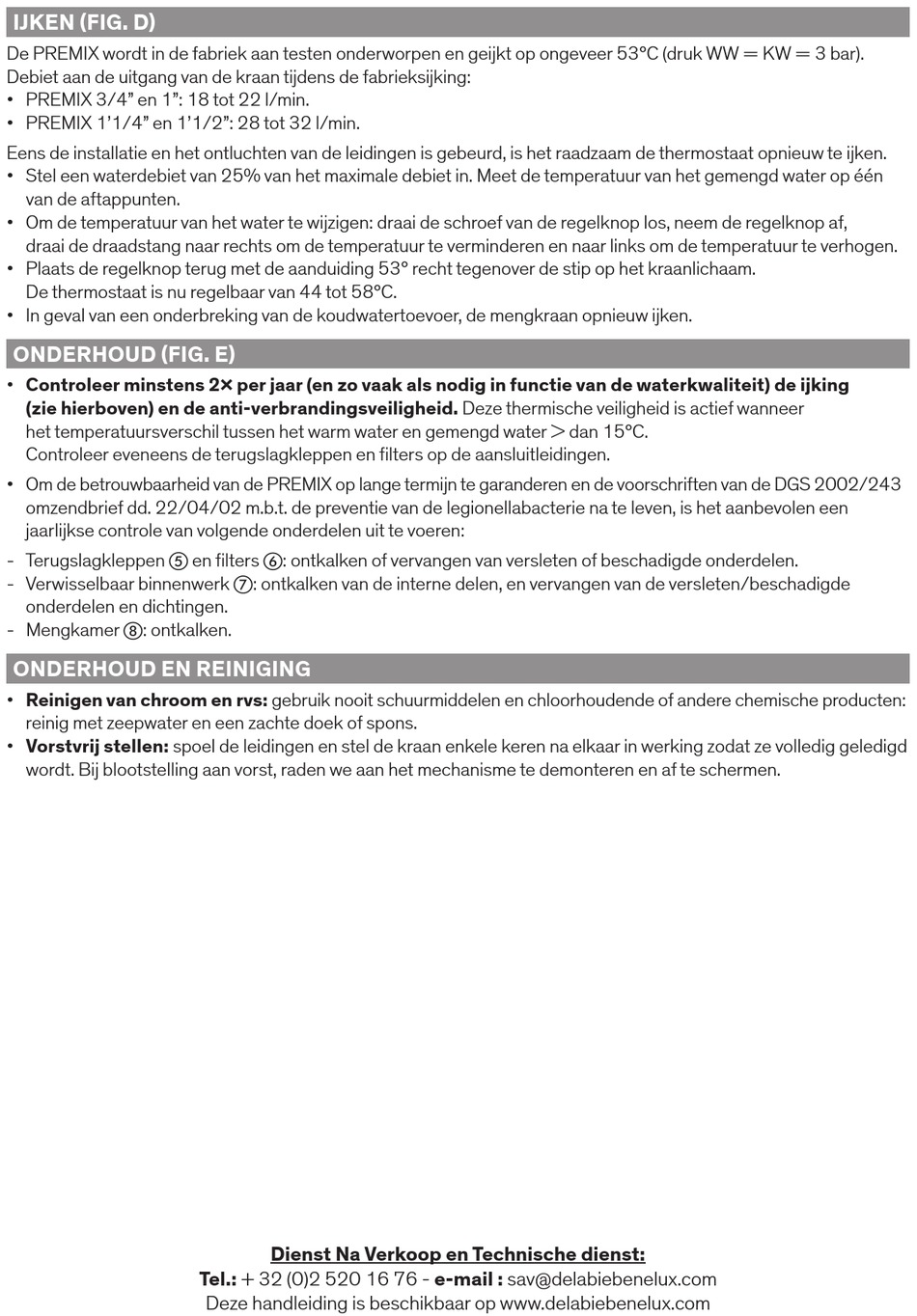 IJKEN (FIG. D)

De PREMIX wordt in de fabriek aan testen onderworpen en geijkt op ongeveer 53°C (druk WW = KW = 3 bar).
Debiet aan de uitgang van de kraan tijdens de fabrieksijking:
• PREMIX 3/4" en 1": 18 tot 22 l/min.
• PREMIX 1'1/4" en 1'1/2": 28 tot 32 l/min.

Eens de installatie en het ontluchten van de leidingen is gebeurd, is het raadzaam de thermostaat opnieuw te ijken.
• Stel een waterdebiet van 25% van het maximale debiet in. Meet de temperatuur van het gemengd water op één van de aftappunten.
• Om de temperatuur van het water te wijzigen: draai de schroef van de regelknop los, neem de regelknop af, draai de draadstang naar rechts om de temperatuur te verminderen en naar links om de temperatuur te verhogen.
• Plaats de regelknop terug met de aanduiding 53° recht tegenover de stip op het kraanlichaam. De thermostaat is nu regelbaar van 44 tot 58°C.
• In geval van een onderbreking van de koudwatertoevoer, de mengkraan opnieuw ijken.

ONDERHOUD (FIG. E)

• Controleer minstens 2× per jaar (en zo vaak als nodig in functie van de waterkwaliteit) de ijking (zie hierboven) en de anti-verbrandingsveiligheid. Deze thermische veiligheid is actief wanneer het temperatuursverschil tussen het warm water en gemengd water > dan 15°C.
Controleer eveneens de terugslagkleppen en filters op de aansluitleidingen.
• Om de betrouwbaarheid van de PREMIX op lange termijn te garanderen en de voorschriften van de DGS 2002/243 omzendbrief dd. 22/04/02 m.b.t. de preventie van de legionellabacterie na te leven, is het aanbevolen een jaarlijkse controle van volgende onderdelen uit te voeren:
- Terugslagkleppen ⑤ en filters ⑥: ontkalken of vervangen van versleten of beschadigde onderdelen.
- Verwisselbaar binnenwerk ⑦: ontkalken van de interne delen, en vervangen van de versleten/beschadigde onderdelen en dichtingen.
- Mengkamer ⑧: ontkalken.

ONDERHOUD EN REINIGING

• Reinigen van chroom en rvs: gebruik nooit schuurmiddelen en chloorhoudende of andere chemische producten: reinig met zeepwater en een zachte doek of spons.
• Vorstvrij stellen: spoel de leidingen en stel de kraan enkele keren na elkaar in werking zodat ze volledig geledigd wordt. Bij blootstelling aan vorst, raden we aan het mechanisme te demonteren en af te schermen.

Dienst Na Verkoop en Technische dienst:
Tel.: + 32 (0)2 520 16 76 - e-mail : sav@delabiebenelux.com
Deze handleiding is beschikbaar op www.delabiebenelux.com